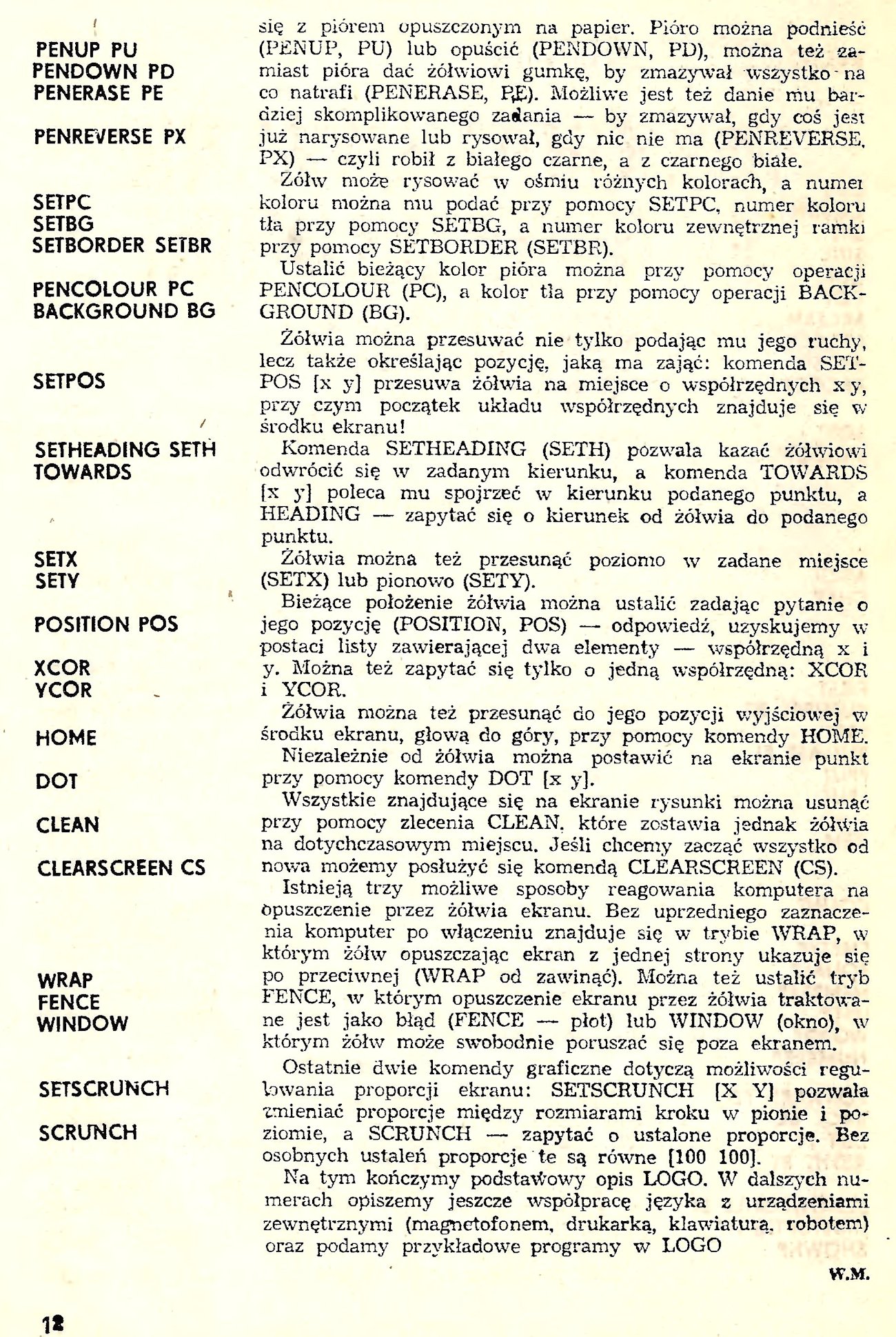 PENUP PU
PENDOWN PD
PENERASE PE

PENREVERSE PX

SETPC
SETBG
SETBORDER SETBR

PENCOLOUR PC
BACKGROUND BG

SETPOS

SETHEADING SETH
TOWARDS

SETX
SETY

POSITION POS

XCOR
YCOR

HOME

DOT

CLEAN

CLEARSCREEN CS

WRAP
FENCE
WINDOW

SETSCRUNCH

SCRUNCH

się z piórem opuszczonym na papier. Pióro można podnieść (PENUP, PU) lub opuścić (PENDOWN, PD), można też zamiast pióra dać żółwiowi gumkę, by zmazywał wszystko na co natrafi (PENERASE, PE). Możliwe jest też danie mu bardziej skomplikowanego zadania — by zmazywał, gdy coś jest już narysowane lub rysował, gdy nic nie ma (PENREVERSE, PX) — czyli robił z białego czarne, a z czarnego białe.

Żółw może rysować w ośmiu różnych kolorach, a numer koloru można mu podać przy pomocy SETPC, numer koloru tła przy pomocy SETBG, a numer koloru zewnętrznej ramki przy pomocy SETBORDER (SETBR).

Ustalić bieżący kolor pióra można przy pomocy operacji PENCOLOUR (PC), a kolor tła przy pomocy operacji BACKGROUND (BG).

Żółwia można przesuwać nie tylko podając mu jego ruchy, lecz także określając pozycję, jaką ma zająć: komenda SETPOS [x y] przesuwa żółwia na miejsce o współrzędnych x y, przy czym początek układu współrzędnych znajduje się w środku ekranu!

Komenda SETHEADING (SETH) pozwala kazać żółwiowi odwrócić się w zadanym kierunku, a komenda TOWARDS [x y] poleca mu spojrzeć w kierunku podanego punktu, a HEADING — zapytać się o kierunek od żółwia do podanego punktu.

Żółwia można też przesunąć poziomo w zadane miejsce (SETX) lub pionowo (SETY).

Bieżące położenie żółwia można ustalić zadając pytanie o jego pozycję (POSITION, POS) — odpowiedź, uzyskujemy w postaci listy zawierającej dwa elementy — współrzędną x i y. Można też zapytać się tylko o jedną współrzędną: XCOR i YCOR.

Żółwia można też przesunąć do jego pozycji wyjściowej w środku ekranu, głową do góry, przy pomocy komendy HOME.

Niezależnie od żółwia można postawić na ekranie punkt przy pomocy komendy DOT [x y].

Wszystkie znajdujące się na ekranie rysunki można usunąć przy pomocy zlecenia CLEAN, które zostawia jednak żółwia na dotychczasowym miejscu. Jeśli chcemy zacząć wszystko od nowa możemy posłużyć się komendą CLEARSCREEN (CS).

Istnieją trzy możliwe sposoby reagowania komputera na opuszczenie przez żółwia ekranu. Bez uprzedniego zaznaczenia komputer po włączeniu znajduje się w trybie WRAP, w którym żółw opuszczając ekran z jednej strony ukazuje się po przeciwnej (WRAP od zawinąć). Można też ustalić tryb FENCE, w którym opuszczenie ekranu przez żółwia traktowane jest jako błąd (FENCE — płot) lub WINDOW (okno), w którym żółw może swobodnie poruszać się poza ekranem.

Ostatnie dwie komendy graficzne dotyczą możliwości regulowania proporcji ekranu: SETSCRUNCH [X Y] pozwala zmieniać proporcje między rozmiarami kroku w pionie i poziomie, a SCRUNCH — zapytać o ustalone proporcje. Bez osobnych ustaleń proporcje te są równe [100 100].

Na tym kończymy podstawowy opis LOGO. W dalszych numerach opiszemy jeszcze współpracę języka z urządzeniami zewnętrznymi (magnetofonem, drukarką, klawiaturą, robotem) oraz podamy przykładowe programy w LOGO

W.M.

12